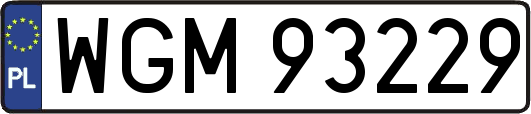 PL
WGM 93229